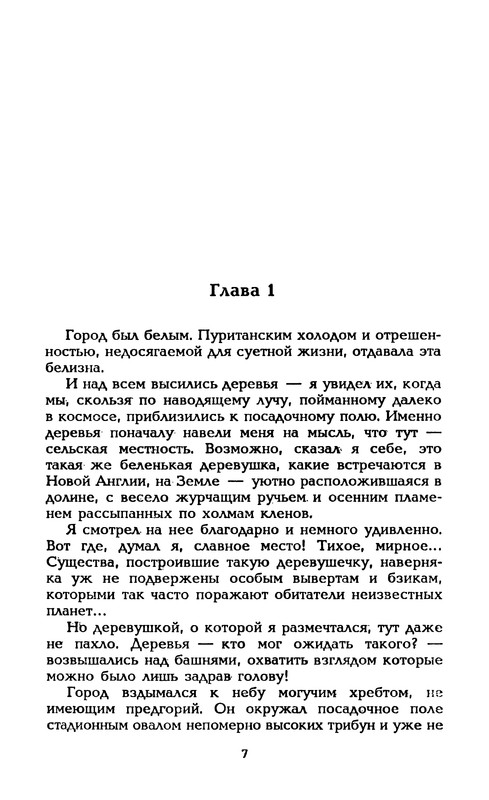 Глава 1

Город был белым. Пуританским холодом и отрешенностью, недосягаемой для суетной жизни, отдавала эта белизна.

И над всем высились деревья — я увидел их, когда мы, скользя по наводящему лучу, пойманному далеко в космосе, приблизились к посадочному полю. Именно деревья поначалу навели меня на мысль, что тут — сельская местность. Возможно, сказал я себе, это такая же беленькая деревушка, какие встречаются в Новой Англии, на Земле — уютно расположившаяся в долине, с весело журчащим ручьем и осенним пламенем рассыпанных по холмам кленов.

Я смотрел на нее благодарно и немного удивленно. Вот где, думал я, славное место! Тихое, мирное... Существа, построившие такую деревушечку, наверняка уж не подвержены особым вывертам и бзикам, которыми так часто поражают обитатели неизвестных планет...

Но деревушкой, о которой я размечтался, тут даже не пахло. Деревья — кто мог ожидать такого? — возвышались над башнями, охватить взглядом которые можно было лишь задрав голову!

Город вздымался к небу могучим хребтом, не имеющим предгорий. Он окружал посадочное поле стадионным овалом непомерно высоких трибун и уже не

7